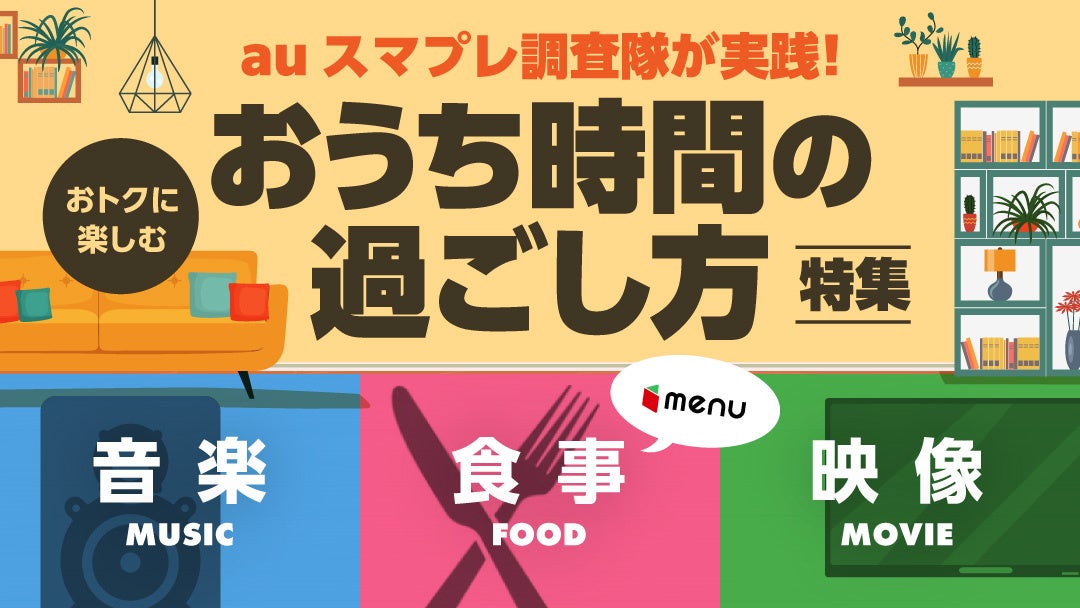 au スマプレ調査隊が実践!

おトクに楽しむ

おうち時間の過ごし方

特集

音楽
MUSIC

menu

食事
FOOD

映像
MOVIE